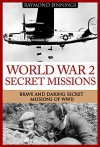 RAYMOND JENNINGS

WORLD WAR 2
SECRET MISSIONS

BRAVE AND DARING SECRET MISSIONS OF WWII